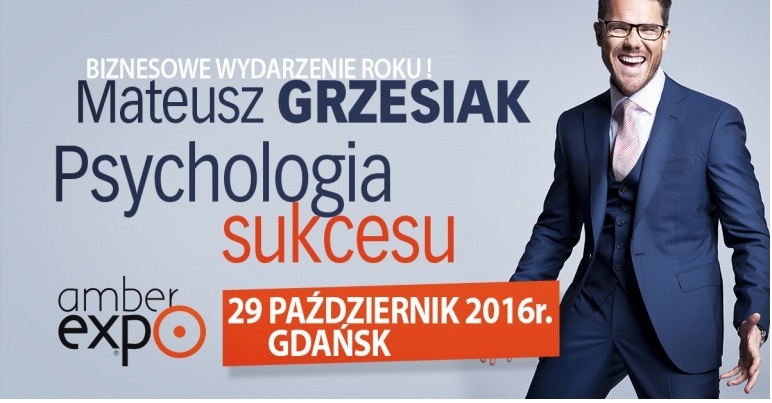 BIZNESOWE WYDARZENIE ROKU !
Mateusz GRZESIAK
Psychologia
sukcesu

amber
expo

29 PAŹDZIERNIK 2016r.
GDAŃSK